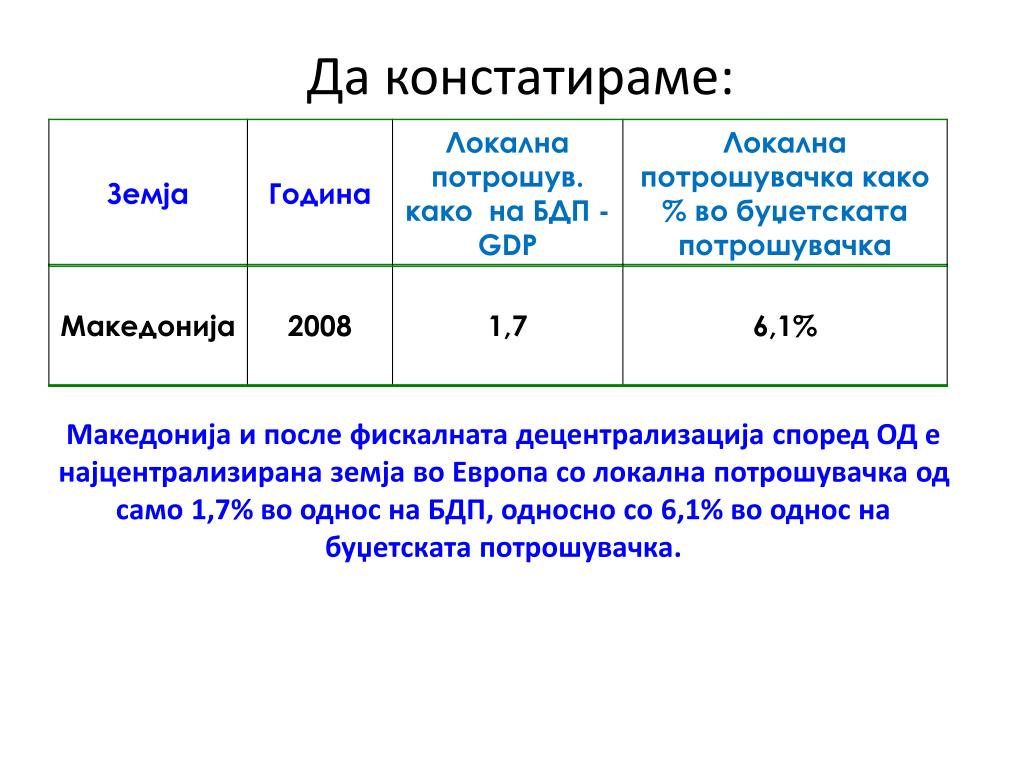 Да констатираме:

| Земја | Година | Локална потрошув. како на БДП - GDP | Локална потрошувачка како % во буџетската потрошувачка |
|---|---|---|---|
| Македонија | 2008 | 1,7 | 6,1% |

Македонија и после фискалната децентрализација според ОД е најцентрализирана земја во Европа со локална потрошувачка од само 1,7% во однос на БДП, односно со 6,1% во однос на буџетската потрошувачка.